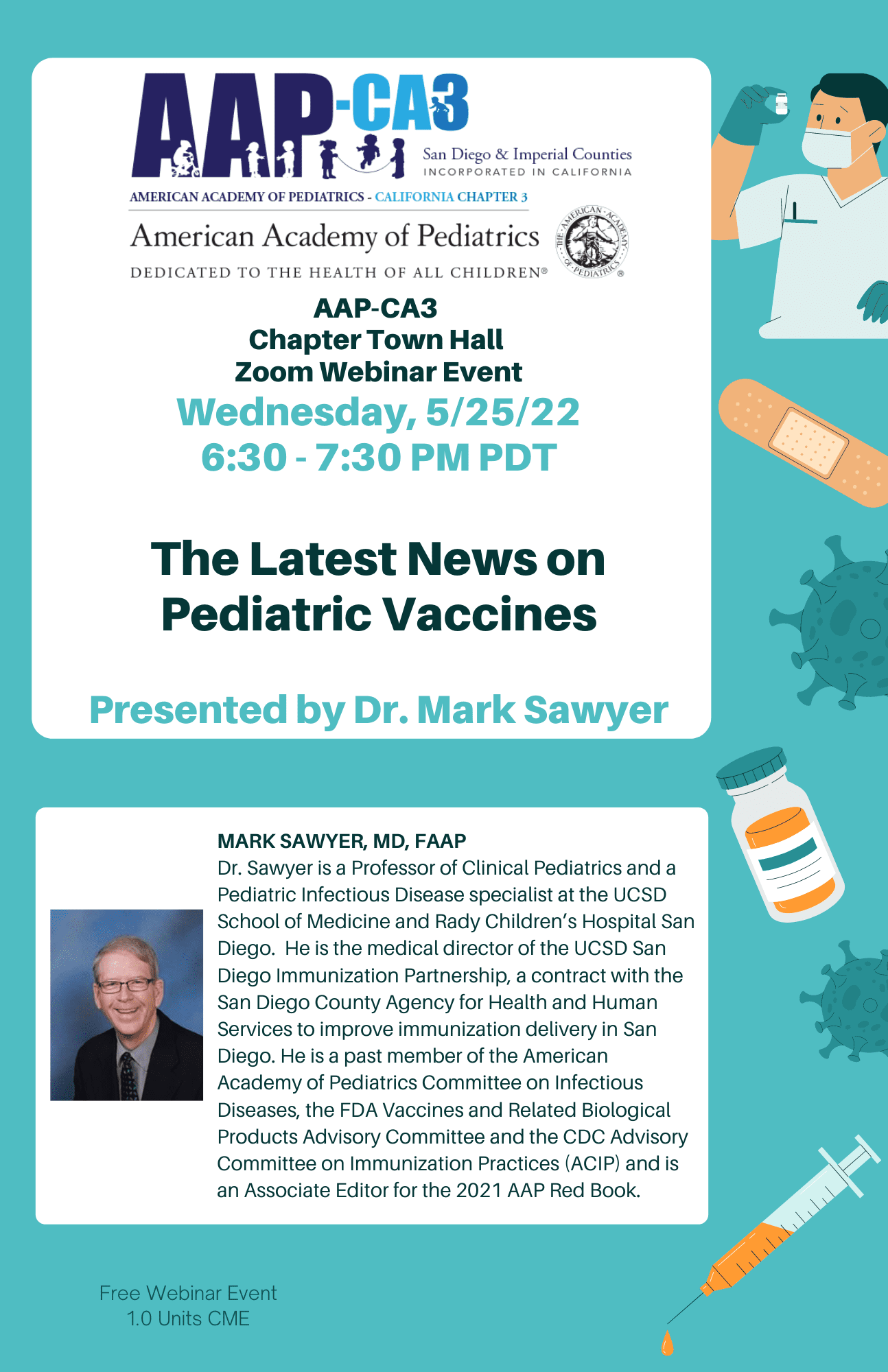 AAP-CA3

San Diego & Imperial Counties
INCORPORATED IN CALIFORNIA

AMERICAN ACADEMY OF PEDIATRICS - CALIFORNIA CHAPTER 3

American Academy of Pediatrics
DEDICATED TO THE HEALTH OF ALL CHILDREN®

THE AMERICAN ACADEMY OF PEDIATRICS ®

AAP-CA3
Chapter Town Hall
Zoom Webinar Event
Wednesday, 5/25/22
6:30 - 7:30 PM PDT

The Latest News on Pediatric Vaccines

Presented by Dr. Mark Sawyer

MARK SAWYER, MD, FAAP
Dr. Sawyer is a Professor of Clinical Pediatrics and a Pediatric Infectious Disease specialist at the UCSD School of Medicine and Rady Children's Hospital San Diego. He is the medical director of the UCSD San Diego Immunization Partnership, a contract with the San Diego County Agency for Health and Human Services to improve immunization delivery in San Diego. He is a past member of the American Academy of Pediatrics Committee on Infectious Diseases, the FDA Vaccines and Related Biological Products Advisory Committee and the CDC Advisory Committee on Immunization Practices (ACIP) and is an Associate Editor for the 2021 AAP Red Book.

Free Webinar Event
1.0 Units CME